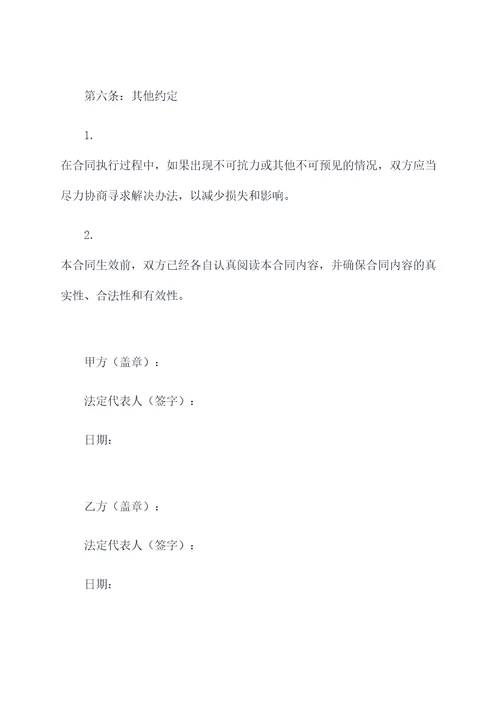 第六条：其他约定

1.

在合同执行过程中，如果出现不可抗力或其他不可预见的情况，双方应当尽力协商寻求解决办法，以减少损失和影响。

2.

本合同生效前，双方已经各自认真阅读本合同内容，并确保合同内容的真实性、合法性和有效性。

甲方（盖章）：

法定代表人（签字）：

日期：

乙方（盖章）：

法定代表人（签字）：

日期：